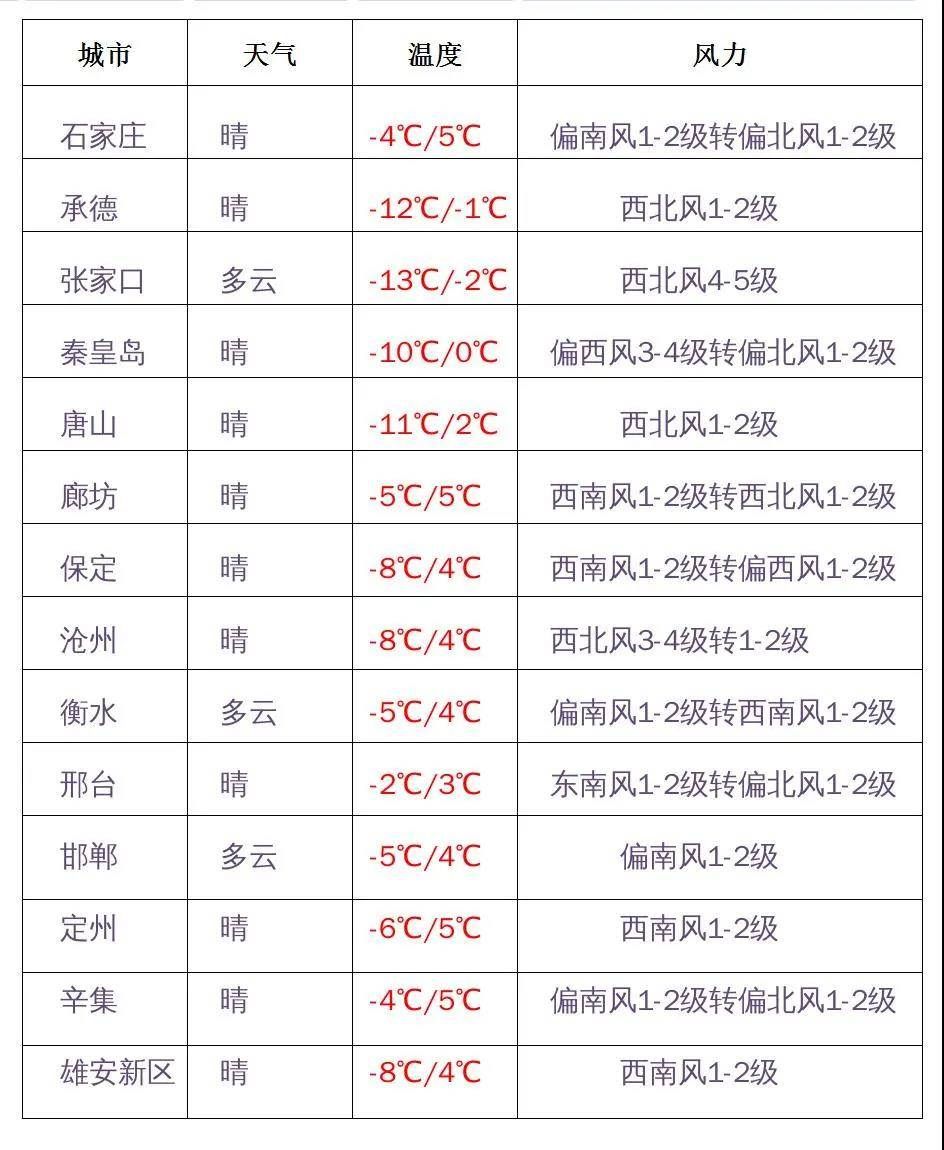 | 城市 | 天气 | 温度 | 风力 |
|---|---|---|---|
| 石家庄 | 晴 | -4℃/5℃ | 偏南风1-2级转偏北风1-2级 |
| 承德 | 晴 | -12℃/-1℃ | 西北风1-2级 |
| 张家口 | 多云 | -13℃/-2℃ | 西北风4-5级 |
| 秦皇岛 | 晴 | -10℃/0℃ | 偏西风3-4级转偏北风1-2级 |
| 唐山 | 晴 | -11℃/2℃ | 西北风1-2级 |
| 廊坊 | 晴 | -5℃/5℃ | 西南风1-2级转西北风1-2级 |
| 保定 | 晴 | -8℃/4℃ | 西南风1-2级转偏西风1-2级 |
| 沧州 | 晴 | -8℃/4℃ | 西北风3-4级转1-2级 |
| 衡水 | 多云 | -5℃/4℃ | 偏南风1-2级转西南风1-2级 |
| 邢台 | 晴 | -2℃/3℃ | 东南风1-2级转偏北风1-2级 |
| 邯郸 | 多云 | -5℃/4℃ | 偏南风1-2级 |
| 定州 | 晴 | -6℃/5℃ | 西南风1-2级 |
| 辛集 | 晴 | -4℃/5℃ | 偏南风1-2级转偏北风1-2级 |
| 雄安新区 | 晴 | -8℃/4℃ | 西南风1-2级 |